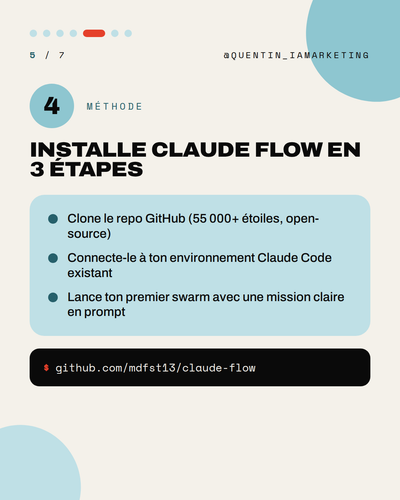 5 / 7

@QUENTIN_IAMARKETING

4

MÉTHODE

INSTALLE CLAUDE FLOW EN 3 ÉTAPES

• Clone le repo GitHub (55 000+ étoiles, open-source)

• Connecte-le à ton environnement Claude Code existant

• Lance ton premier swarm avec une mission claire en prompt

$ github.com/mdfst13/claude-flow